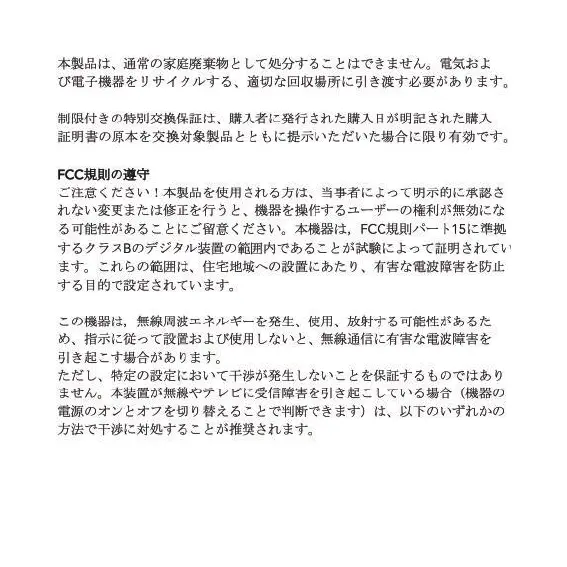 本製品は、通常の家庭廃棄物として処分することはできません。電気および電子機器をリサイクルする、適切な回収場所に引き渡す必要があります。

制限付きの特別交換保証は、購入者に発行された購入日が明記された購入証明書の原本を交換対象製品とともに提示いただいた場合に限り有効です。

FCC規則の遵守
ご注意ください！本製品を使用される方は、当事者によって明示的に承認されない変更または修正を行うと、機器を操作するユーザーの権利が無効になる可能性があることにご留意ください。本機器は，FCC規則パート15に準拠するクラスBのデジタル装置の範囲内であることが試験によって証明されています。これらの範囲は、住宅地域への設置にあたり、有害な電波障害を防止する目的で設定されています。

この機器は，無線周波エネルギーを発生、使用、放射する可能性があるため、指示に従って設置および使用しないと、無線通信に有害な電波障害を引き起こす場合があります。
ただし、特定の設定において干渉が発生しないことを保証するものではありません。本装置が無線やテレビに受信障害を引き起こしている場合（機器の電源のオンとオフを切り替えることで判断できます）は、以下のいずれかの方法で干渉に対処することが推奨されます。